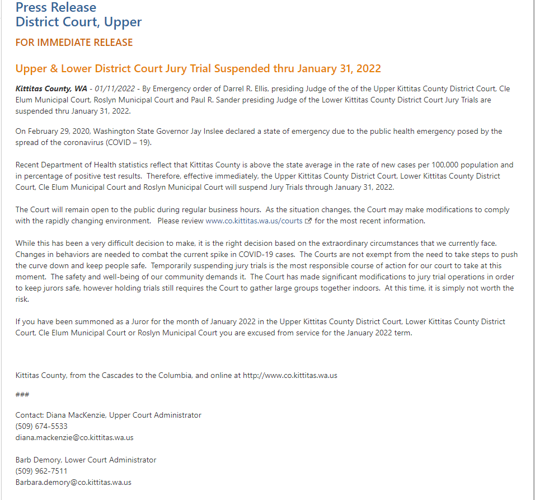 Press Release
District Court, Upper

FOR IMMEDIATE RELEASE

Upper & Lower District Court Jury Trial Suspended thru January 31, 2022

Kittitas County, WA - 01/11/2022 - By Emergency order of Darrel R. Ellis, presiding Judge of the of the Upper Kittitas County District Court, Cle Elum Municipal Court, Roslyn Municipal Court and Paul R. Sander presiding Judge of the Lower Kittitas County District Court Jury Trials are suspended thru January 31, 2022.

On February 29, 2020, Washington State Governor Jay Inslee declared a state of emergency due to the public health emergency posed by the spread of the coronavirus (COVID – 19).

Recent Department of Health statistics reflect that Kittitas County is above the state average in the rate of new cases per 100,000 population and in percentage of positive test results. Therefore, effective immediately, the Upper Kittitas County District Court, Lower Kittitas County District Court, Cle Elum Municipal Court and Roslyn Municipal Court will suspend Jury Trials through January 31, 2022.

The Court will remain open to the public during regular business hours. As the situation changes, the Court may make modifications to comply with the rapidly changing environment. Please review www.co.kittitas.wa.us/courts for the most recent information.

While this has been a very difficult decision to make, it is the right decision based on the extraordinary circumstances that we currently face. Changes in behaviors are needed to combat the current spike in COVID-19 cases. The Courts are not exempt from the need to take steps to push the curve down and keep people safe. Temporarily suspending jury trials is the most responsible course of action for our court to take at this moment. The safety and well-being of our community demands it. The Court has made significant modifications to jury trial operations in order to keep jurors safe, however holding trials still requires the Court to gather large groups together indoors. At this time, it is simply not worth the risk.

If you have been summoned as a Juror for the month of January 2022 in the Upper Kittitas County District Court, Lower Kittitas County District Court, Cle Elum Municipal Court or Roslyn Municipal Court you are excused from service for the January 2022 term.

Kittitas County, from the Cascades to the Columbia, and online at http://www.co.kittitas.wa.us

###

Contact: Diana MacKenzie, Upper Court Administrator
(509) 674-5533
diana.mackenzie@co.kittitas.wa.us

Barb Demory, Lower Court Administrator
(509) 962-7511
Barbara.demory@co.kittitas.wa.us